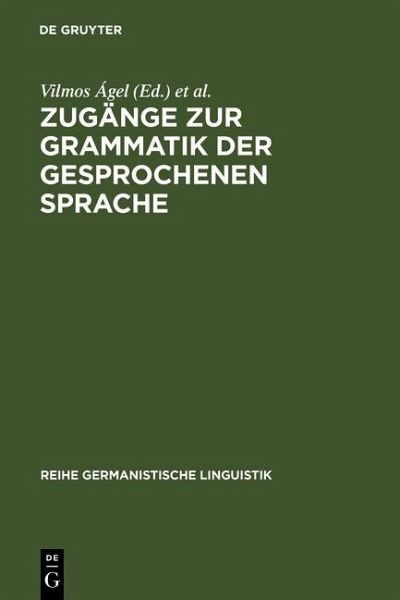 DE GRUYTER

Vilmos Ágel (Ed.) et al.

ZUGÄNGE ZUR GRAMMATIK DER GESPROCHENEN SPRACHE

REIHE GERMANISTISCHE LINGUISTIK

DE
G